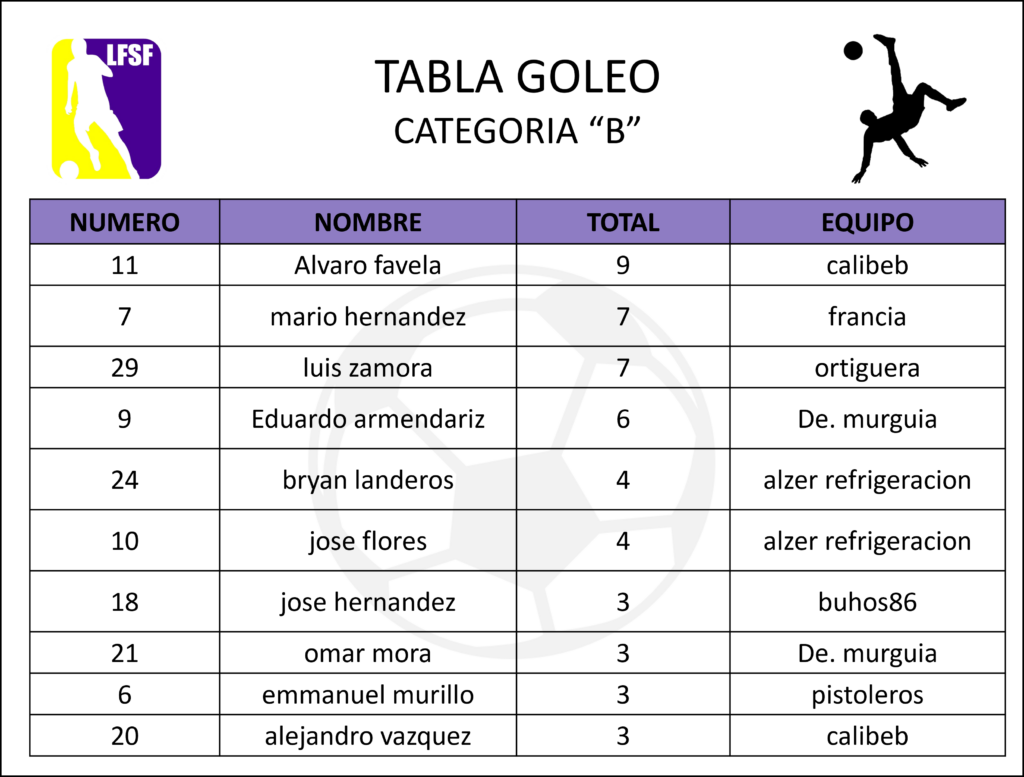 LFSF

TABLA GOLEO
CATEGORIA “B”

| NUMERO | NOMBRE | TOTAL | EQUIPO |
|---|---|---|---|
| 11 | Alvaro favela | 9 | calibeb |
| 7 | mario hernandez | 7 | francia |
| 29 | luis zamora | 7 | ortiguera |
| 9 | Eduardo armendariz | 6 | De. murguia |
| 24 | bryan landeros | 4 | alzer refrigeracion |
| 10 | jose flores | 4 | alzer refrigeracion |
| 18 | jose hernandez | 3 | buhos86 |
| 21 | omar mora | 3 | De. murguia |
| 6 | emmanuel murillo | 3 | pistoleros |
| 20 | alejandro vazquez | 3 | calibeb |